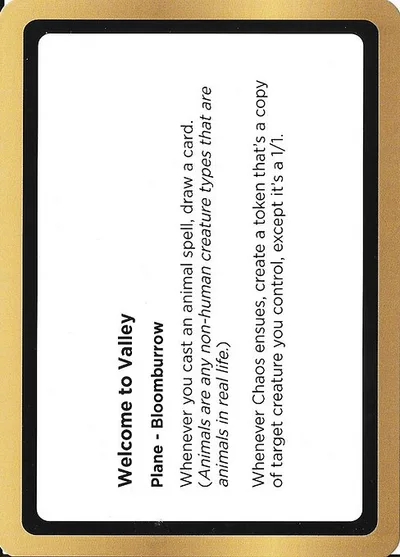 Welcome to Valley

Plane - Bloomburrow

Whenever you cast an animal spell, draw a card. (Animals are any non-human creature types that are animals in real life.)

Whenever Chaos ensues, create a token that's a copy of target creature you control, except it's a 1/1.